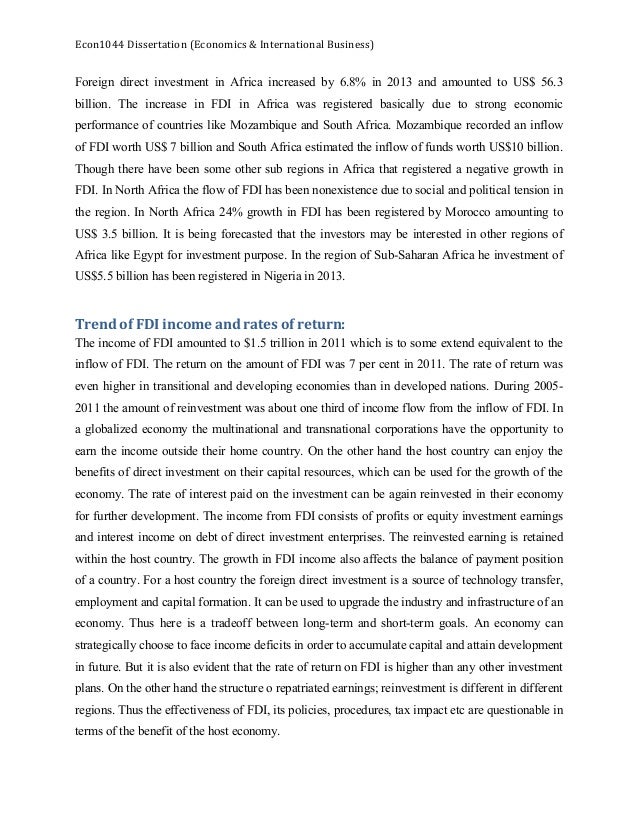 Econ1044 Dissertation (Economics & International Business)

Foreign direct investment in Africa increased by 6.8% in 2013 and amounted to US$ 56.3 billion. The increase in FDI in Africa was registered basically due to strong economic performance of countries like Mozambique and South Africa. Mozambique recorded an inflow of FDI worth US$ 7 billion and South Africa estimated the inflow of funds worth US$10 billion. Though there have been some other sub regions in Africa that registered a negative growth in FDI. In North Africa the flow of FDI has been nonexistence due to social and political tension in the region. In North Africa 24% growth in FDI has been registered by Morocco amounting to US$ 3.5 billion. It is being forecasted that the investors may be interested in other regions of Africa like Egypt for investment purpose. In the region of Sub-Saharan Africa he investment of US$5.5 billion has been registered in Nigeria in 2013.

Trend of FDI income and rates of return:
The income of FDI amounted to $1.5 trillion in 2011 which is to some extend equivalent to the inflow of FDI. The return on the amount of FDI was 7 per cent in 2011. The rate of return was even higher in transitional and developing economies than in developed nations. During 2005-2011 the amount of reinvestment was about one third of income flow from the inflow of FDI. In a globalized economy the multinational and transnational corporations have the opportunity to earn the income outside their home country. On the other hand the host country can enjoy the benefits of direct investment on their capital resources, which can be used for the growth of the economy. The rate of interest paid on the investment can be again reinvested in their economy for further development. The income from FDI consists of profits or equity investment earnings and interest income on debt of direct investment enterprises. The reinvested earning is retained within the host country. The growth in FDI income also affects the balance of payment position of a country. For a host country the foreign direct investment is a source of technology transfer, employment and capital formation. It can be used to upgrade the industry and infrastructure of an economy. Thus here is a tradeoff between long-term and short-term goals. An economy can strategically choose to face income deficits in order to accumulate capital and attain development in future. But it is also evident that the rate of return on FDI is higher than any other investment plans. On the other hand the structure o repatriated earnings; reinvestment is different in different regions. Thus the effectiveness of FDI, its policies, procedures, tax impact etc are questionable in terms of the benefit of the host economy.